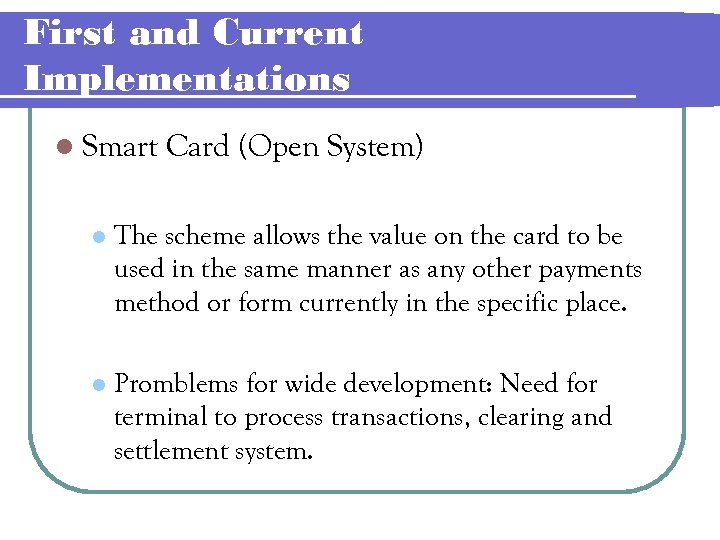 First and Current Implementations

Smart Card (Open System)

The scheme allows the value on the card to be used in the same manner as any other payments method or form currently in the specific place.

Promblems for wide development: Need for terminal to process transactions, clearing and settlement system.